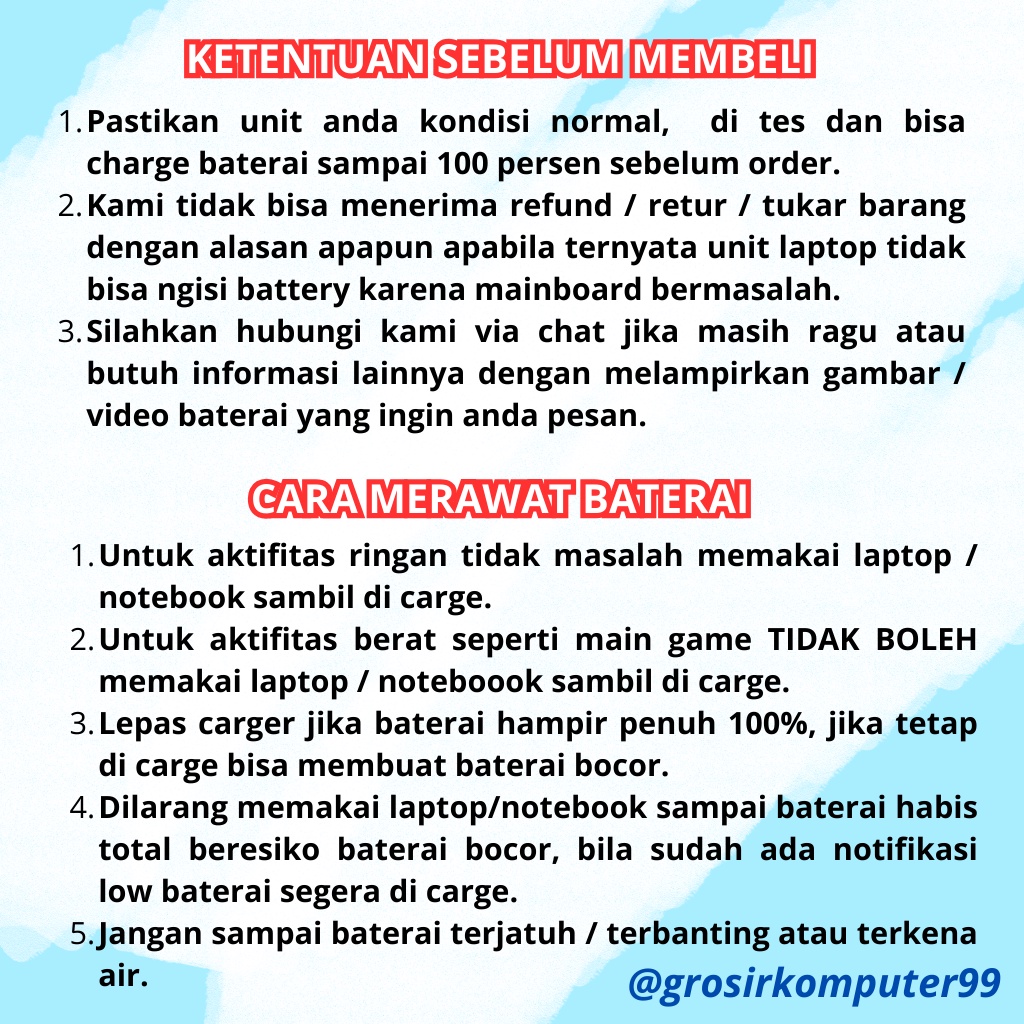 KETENTUAN SEBELUM MEMBELI

1. Pastikan unit anda kondisi normal, di tes dan bisa charge baterai sampai 100 persen sebelum order.
2. Kami tidak bisa menerima refund / retur / tukar barang dengan alasan apapun apabila ternyata unit laptop tidak bisa ngisi battery karena mainboard bermasalah.
3. Silahkan hubungi kami via chat jika masih ragu atau butuh informasi lainnya dengan melampirkan gambar / video baterai yang ingin anda pesan.

CARA MERAWAT BATERAI

1. Untuk aktifitas ringan tidak masalah memakai laptop / notebook sambil di carge.
2. Untuk aktifitas berat seperti main game TIDAK BOLEH memakai laptop / noteboook sambil di carge.
3. Lepas carger jika baterai hampir penuh 100%, jika tetap di carge bisa membuat baterai bocor.
4. Dilarang memakai laptop/notebook sampai baterai habis total beresiko baterai bocor, bila sudah ada notifikasi low baterai segera di carge.
5. Jangan sampai baterai terjatuh / terbanting atau terkena air.

@grosirkomputer99